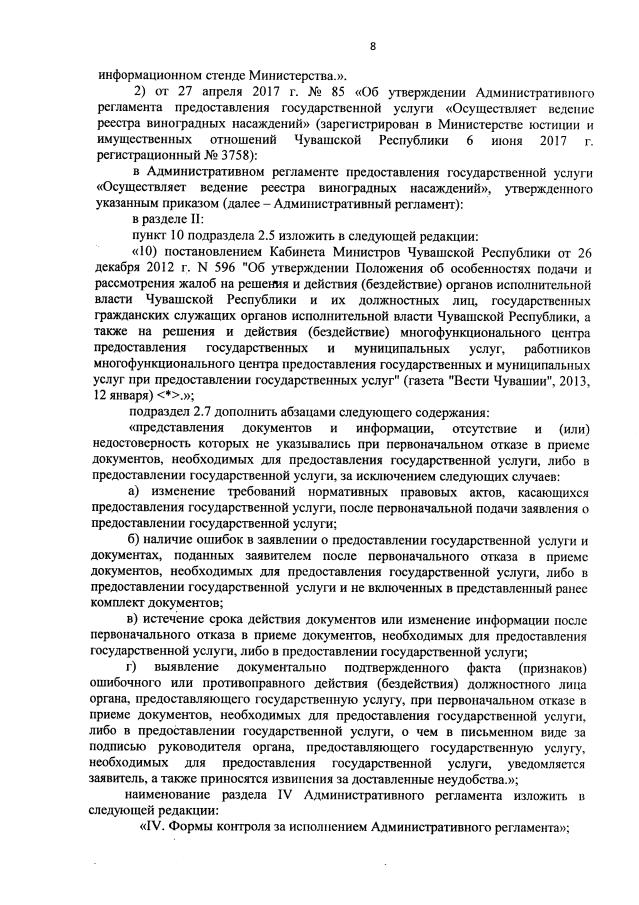 8

информационном стенде Министерства.».

2) от 27 апреля 2017 г. № 85 «Об утверждении Административного регламента предоставления государственной услуги «Осуществляет ведение реестра виноградных насаждений» (зарегистрирован в Министерстве юстиции и имущественных отношений Чувашской Республики 6 июня 2017 г. регистрационный № 3758):

в Административном регламенте предоставления государственной услуги «Осуществляет ведение реестра виноградных насаждений», утвержденного указанным приказом (далее – Административный регламент):

в разделе II:

пункт 10 подраздела 2.5 изложить в следующей редакции:

«10) постановлением Кабинета Министров Чувашской Республики от 26 декабря 2012 г. N 596 "Об утверждении Положения об особенностях подачи и рассмотрения жалоб на решения и действия (бездействие) органов исполнительной власти Чувашской Республики и их должностных лиц, государственных гражданских служащих органов исполнительной власти Чувашской Республики, а также на решения и действия (бездействие) многофункционального центра предоставления государственных и муниципальных услуг, работников многофункционального центра предоставления государственных и муниципальных услуг при предоставлении государственных услуг" (газета "Вести Чувашии", 2013, 12 января) <*>.»;

подраздел 2.7 дополнить абзацами следующего содержания:

«представления документов и информации, отсутствие и (или) недостоверность которых не указывались при первоначальном отказе в приеме документов, необходимых для предоставления государственной услуги, либо в предоставлении государственной услуги, за исключением следующих случаев:

а) изменение требований нормативных правовых актов, касающихся предоставления государственной услуги, после первоначальной подачи заявления о предоставлении государственной услуги;

б) наличие ошибок в заявлении о предоставлении государственной услуги и документах, поданных заявителем после первоначального отказа в приеме документов, необходимых для предоставления государственной услуги, либо в предоставлении государственной услуги и не включенных в представленный ранее комплект документов;

в) истечение срока действия документов или изменение информации после первоначального отказа в приеме документов, необходимых для предоставления государственной услуги, либо в предоставлении государственной услуги;

г) выявление документально подтвержденного факта (признаков) ошибочного или противоправного действия (бездействия) должностного лица органа, предоставляющего государственную услугу, при первоначальном отказе в приеме документов, необходимых для предоставления государственной услуги, либо в предоставлении государственной услуги, о чем в письменном виде за подписью руководителя органа, предоставляющего государственную услугу, необходимых для предоставления государственной услуги, уведомляется заявитель, а также приносятся извинения за доставленные неудобства.»;

наименование раздела IV Административного регламента изложить в следующей редакции:

«IV. Формы контроля за исполнением Административного регламента»;